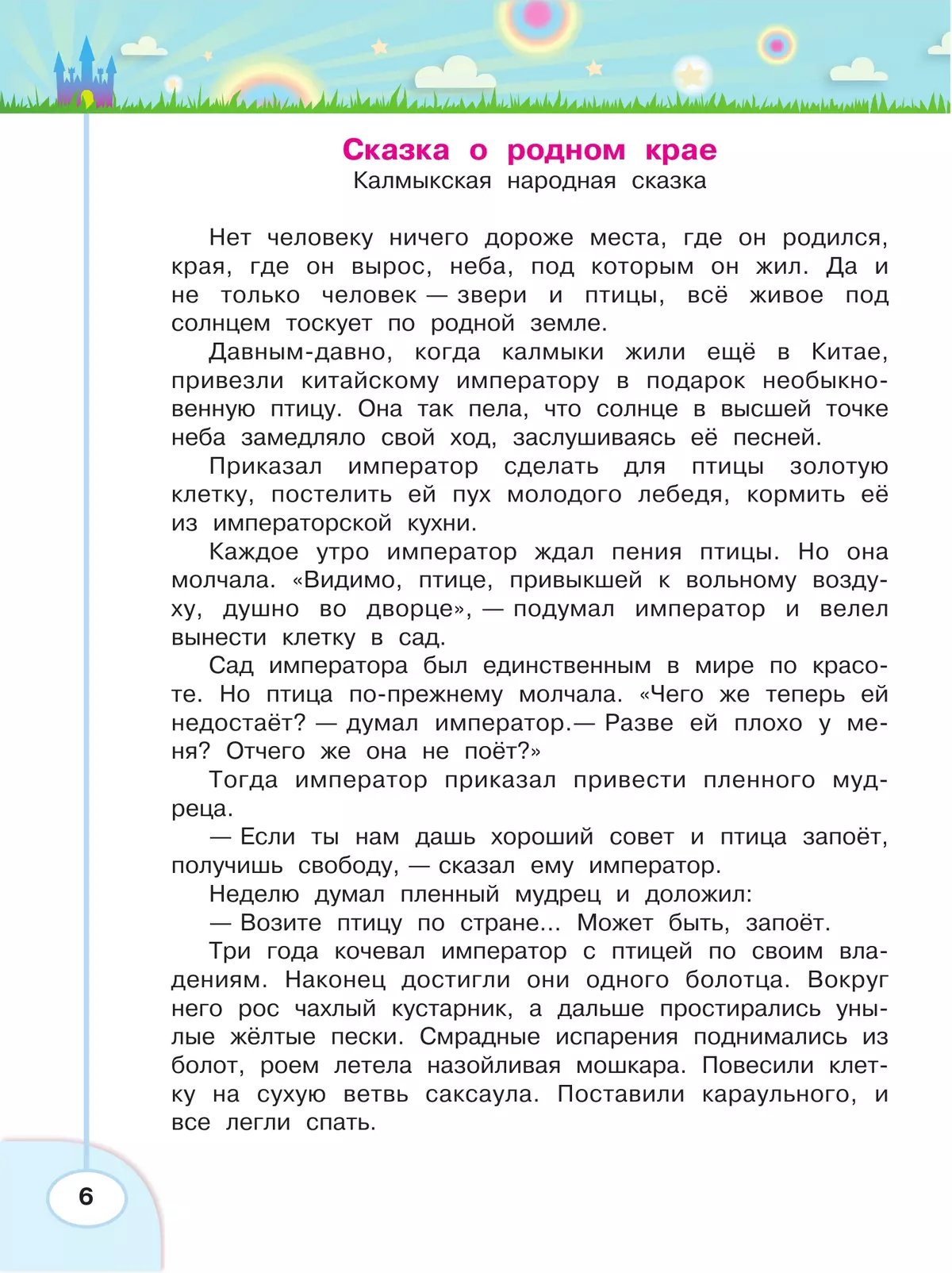 Сказка о родном крае
Калмыкская народная сказка

Нет человеку ничего дороже места, где он родился, края, где он вырос, неба, под которым он жил. Да и не только человек — звери и птицы, всё живое под солнцем тоскует по родной земле.

Давным-давно, когда калмыки жили ещё в Китае, привезли китайскому императору в подарок необыкновенную птицу. Она так пела, что солнце в высшей точке неба замедляло свой ход, заслушиваясь её песней.

Приказал император сделать для птицы золотую клетку, постелить ей пух молодого лебедя, кормить её из императорской кухни.

Каждое утро император ждал пения птицы. Но она молчала. «Видимо, птице, привыкшей к вольному воздуху, душно во дворце», — подумал император и велел вынести клетку в сад.

Сад императора был единственным в мире по красоте. Но птица по-прежнему молчала. «Чего же теперь ей недостаёт? — думал император.— Разве ей плохо у меня? Отчего же она не поёт?»

Тогда император приказал привести пленного мудреца.

— Если ты нам дашь хороший совет и птица запоёт, получишь свободу, — сказал ему император.

Неделю думал пленный мудрец и доложил:

— Возите птицу по стране... Может быть, запоёт.

Три года кочевал император с птицей по своим владениям. Наконец достигли они одного болотца. Вокруг него рос чахлый кустарник, а дальше простирались унылые жёлтые пески. Смрадные испарения поднимались из болот, роем летела назойливая мошкара. Повесили клетку на сухую ветвь саксаула. Поставили караульного, и все легли спать.

6